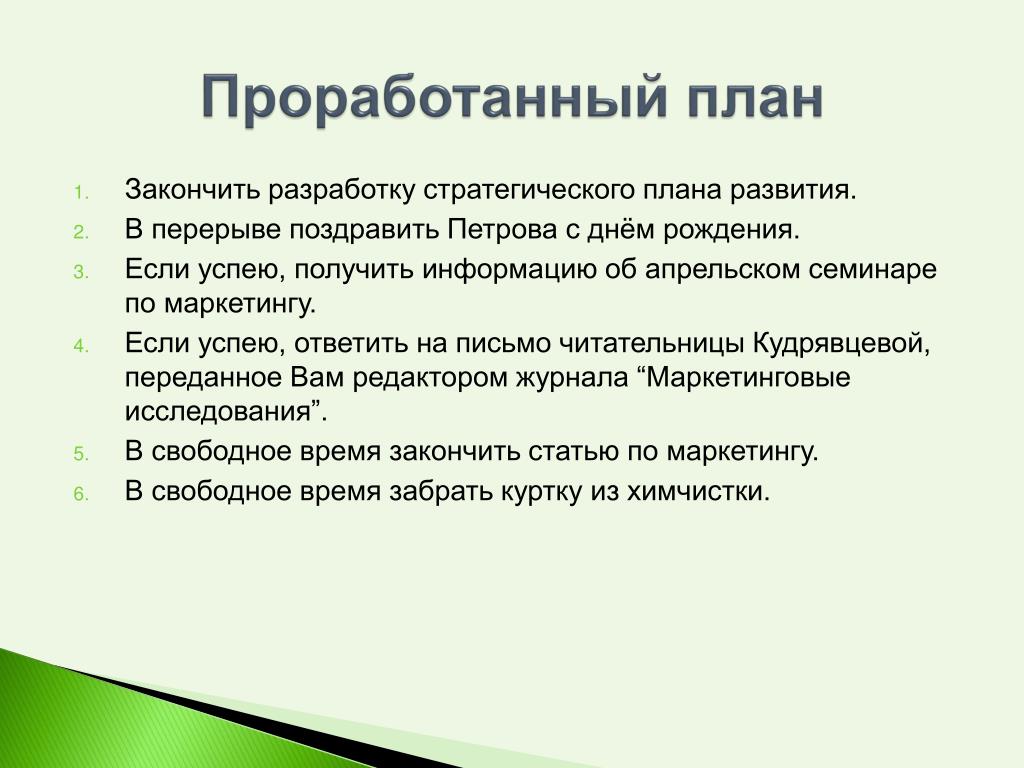 Проработанный план

1. Закончить разработку стратегического плана развития.
2. В перерыве поздравить Петрова с днём рождения.
3. Если успею, получить информацию об апрельском семинаре по маркетингу.
4. Если успею, ответить на письмо читательницы Кудрявцевой, переданное Вам редактором журнала “Маркетинговые исследования”.
5. В свободное время закончить статью по маркетингу.
6. В свободное время забрать куртку из химчистки.